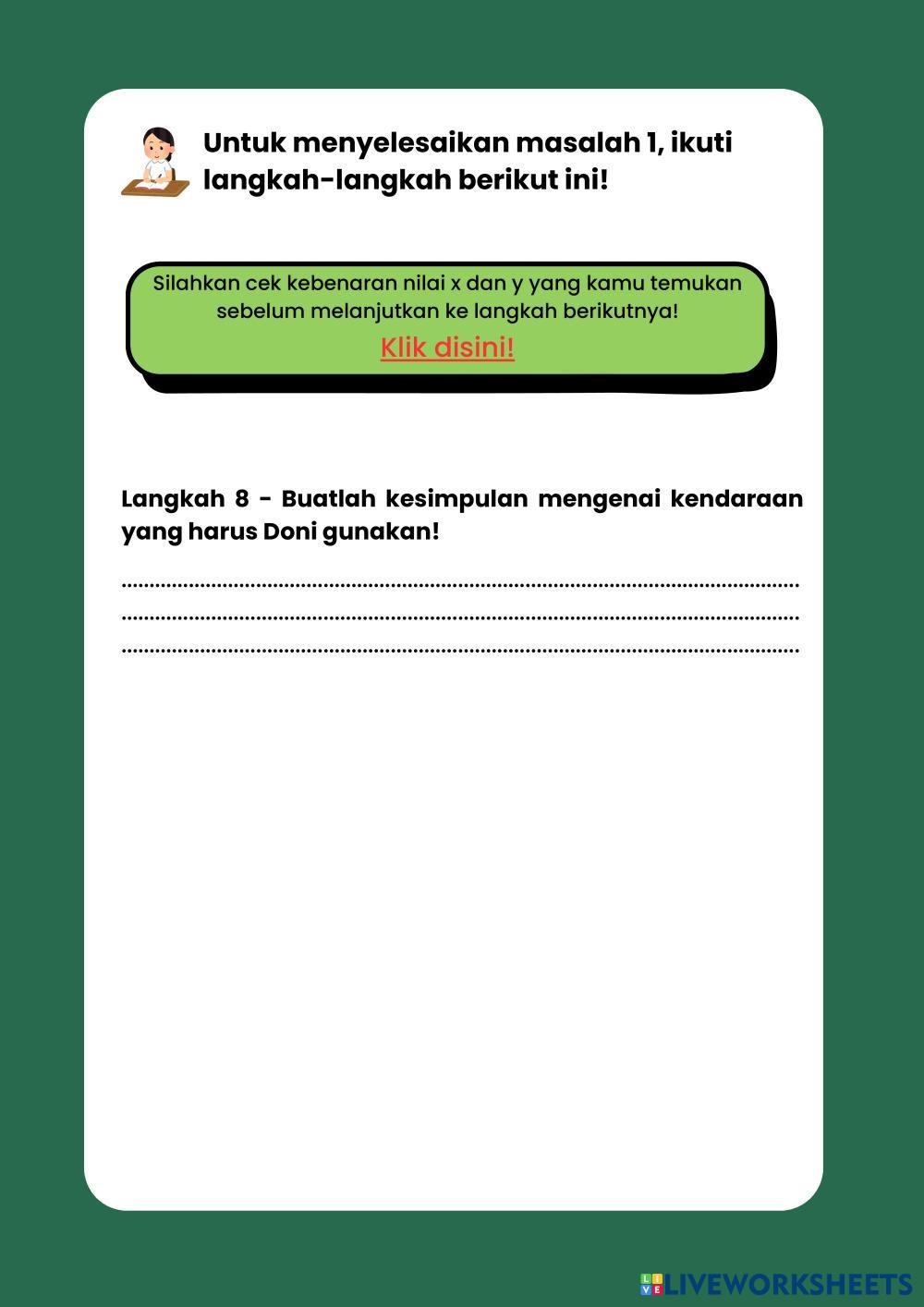 Untuk menyelesaikan masalah 1, ikuti langkah-langkah berikut ini!

Silahkan cek kebenaran nilai x dan y yang kamu temukan sebelum melanjutkan ke langkah berikutnya!

Klik disini!

Langkah 8 - Buatlah kesimpulan mengenai kendaraan yang harus Doni gunakan!

____
____
____

LIVEWORKSHEETS